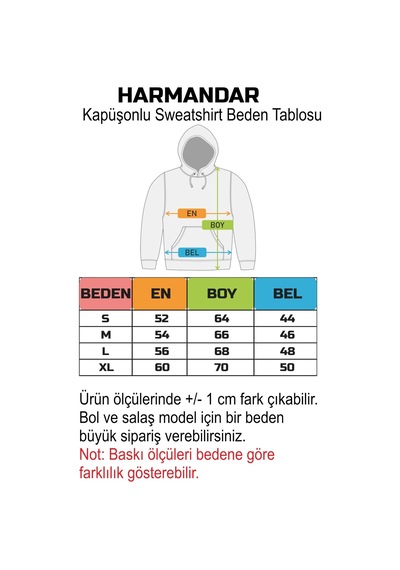 HARMANDAR

Kapüşonlu Sweatshirt Beden Tablosu

EN

BOY

BEL

| BEDEN | EN | BOY | BEL |
|---|---|---|---|
| S | 52 | 64 | 44 |
| M | 54 | 66 | 46 |
| L | 56 | 68 | 48 |
| XL | 60 | 70 | 50 |

Ürün ölçülerinde +/- 1 cm fark çıkabilir. Bol ve salaş model için bir beden büyük sipariş verebilirsiniz.
Not: Baskı ölçüleri bedene göre farklılık gösterebilir.